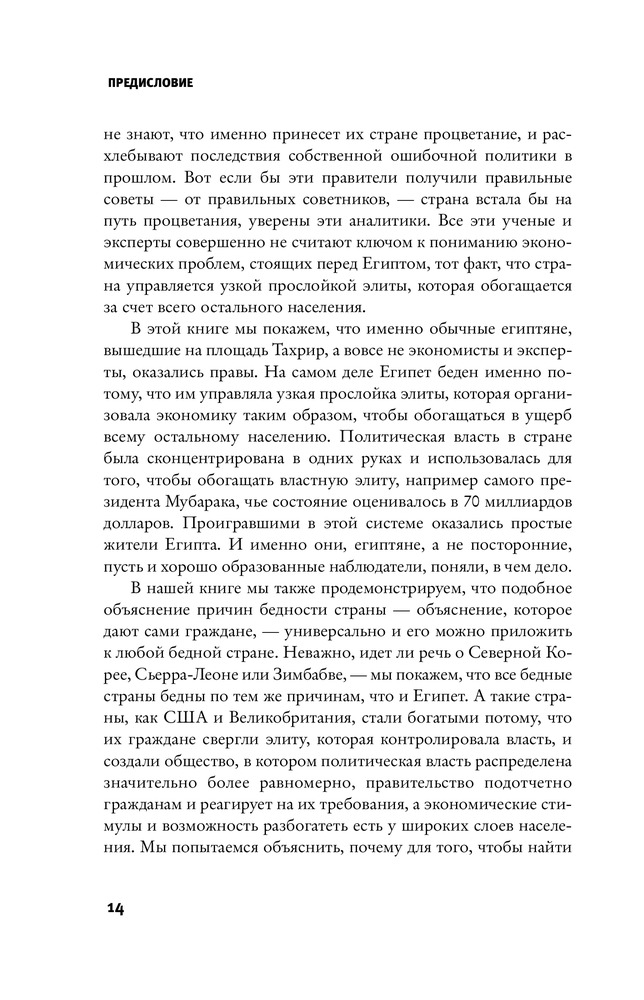 ПРЕДИСЛОВИЕ

не знают, что именно принесет их стране процветание, и расхлебывают последствия собственной ошибочной политики в прошлом. Вот если бы эти правители получили правильные советы — от правильных советников, — страна встала бы на путь процветания, уверены эти аналитики. Все эти ученые и эксперты совершенно не считают ключом к пониманию экономических проблем, стоящих перед Египтом, тот факт, что страна управляется узкой прослойкой элиты, которая обогащается за счет всего остального населения.

В этой книге мы покажем, что именно обычные египтяне, вышедшие на площадь Тахрир, а вовсе не экономисты и эксперты, оказались правы. На самом деле Египет беден именно потому, что им управляла узкая прослойка элиты, которая организовала экономику таким образом, чтобы обогащаться в ущерб всему остальному населению. Политическая власть в стране была сконцентрирована в одних руках и использовалась для того, чтобы обогащать властную элиту, например самого президента Мубарака, чье состояние оценивалось в 70 миллиардов долларов. Проигравшими в этой системе оказались простые жители Египта. И именно они, египтяне, а не посторонние, пусть и хорошо образованные наблюдатели, поняли, в чем дело.

В нашей книге мы также продемонстрируем, что подобное объяснение причин бедности страны — объяснение, которое дают сами граждане, — универсально и его можно приложить к любой бедной стране. Неважно, идет ли речь о Северной Корее, Сьерра-Леоне или Зимбабве, — мы покажем, что все бедные страны бедны по тем же причинам, что и Египет. А такие страны, как США и Великобритания, стали богатыми потому, что их граждане свергли элиту, которая контролировала власть, и создали общество, в котором политическая власть распределена значительно более равномерно, правительство подотчетно гражданам и реагирует на их требования, а экономические стимулы и возможность разбогатеть есть у широких слоев населения. Мы попытаемся объяснить, почему для того, чтобы найти

14